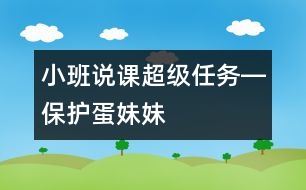 小班说课超级任务—保护蛋妹妹